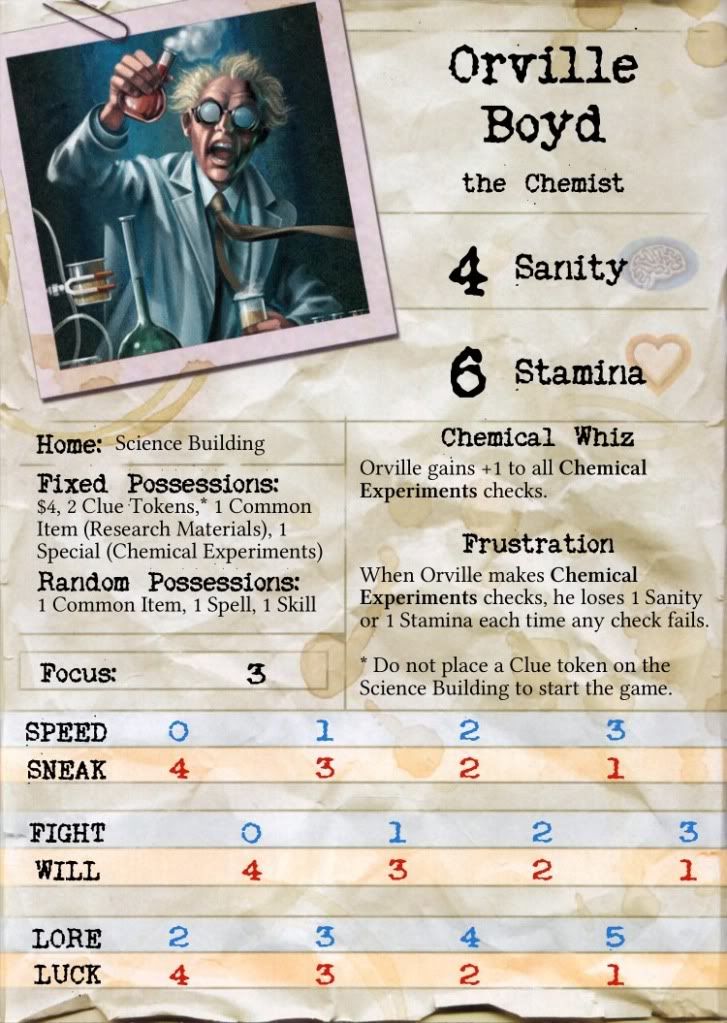 Orville Boyd

the Chemist

4 Sanity

6 Stamina

Home: Science Building

Fixed Possessions:
$4, 2 Clue Tokens,* 1 Common Item (Research Materials), 1 Special (Chemical Experiments)

Random Possessions:
1 Common Item, 1 Spell, 1 Skill

Focus: 3

Chemical Whiz

Orville gains +1 to all Chemical Experiments checks.

Frustration

When Orville makes Chemical Experiments checks, he loses 1 Sanity or 1 Stamina each time any check fails.

* Do not place a Clue token on the Science Building to start the game.

SPEED 0 1 2 3
SNEAK 4 3 2 1

FIGHT 0 1 2 3
WILL 4 3 2 1

LORE 2 3 4 5
LUCK 4 3 2 1